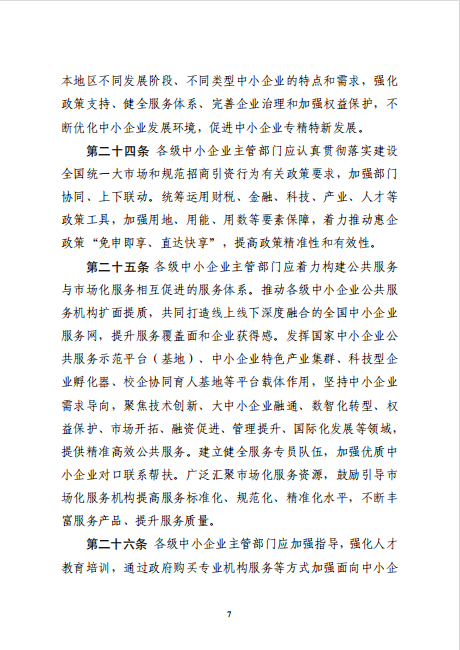 本地区不同发展阶段、不同类型中小企业的特点和需求，强化政策支持、健全服务体系、完善企业治理和加强权益保护，不断优化中小企业发展环境，促进中小企业专精特新发展。

第二十四条 各级中小企业主管部门应认真贯彻落实建设全国统一大市场和规范招商引资行为有关政策要求，加强部门协同、上下联动。统筹运用财税、金融、科技、产业、人才等政策工具，加强用地、用能、用数等要素保障，着力推动惠企政策“免申即享、直达快享”，提高政策精准性和有效性。

第二十五条 各级中小企业主管部门应着力构建公共服务与市场化服务相互促进的服务体系。推动各级中小企业公共服务机构扩面提质，共同打造线上线下深度融合的全国中小企业服务网，提升服务覆盖面和企业获得感。发挥国家中小企业公共服务示范平台（基地）、中小企业特色产业集群、科技型企业孵化器、校企协同育人基地等平台载体作用，坚持中小企业需求导向，聚焦技术创新、大中小企业融通、数智化转型、权益保护、市场开拓、融资促进、管理提升、国际化发展等领域，提供精准高效公共服务。建立健全服务专员队伍，加强优质中小企业对口联系帮扶。广泛汇聚市场化服务资源，鼓励引导市场化服务机构提高服务标准化、规范化、精准化水平，不断丰富服务产品、提升服务质量。

第二十六条 各级中小企业主管部门应加强指导，强化人才教育培训，通过政府购买专业机构服务等方式加强面向中小企

7